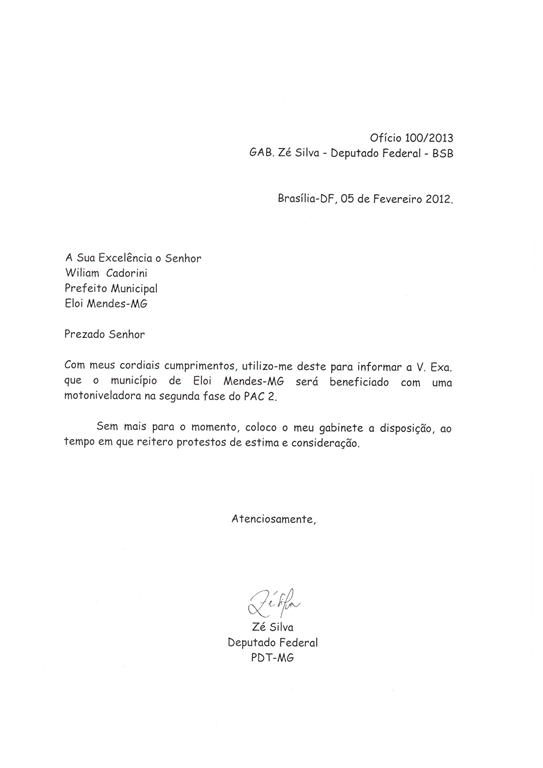 Ofício 100/2013
GAB. Zé Silva - Deputado Federal - BSB

Brasília-DF, 05 de Fevereiro 2012.

A Sua Excelência o Senhor
Wiliam Cadorini
Prefeito Municipal
Eloi Mendes-MG

Prezado Senhor

Com meus cordiais cumprimentos, utilizo-me deste para informar a V. Exa. que o município de Eloi Mendes-MG será beneficiado com uma motoniveladora na segunda fase do PAC 2.

Sem mais para o momento, coloco o meu gabinete a disposição, ao tempo em que reitero protestos de estima e consideração.

Atenciosamente,

Zé Silva

Zé Silva
Deputado Federal
PDT-MG